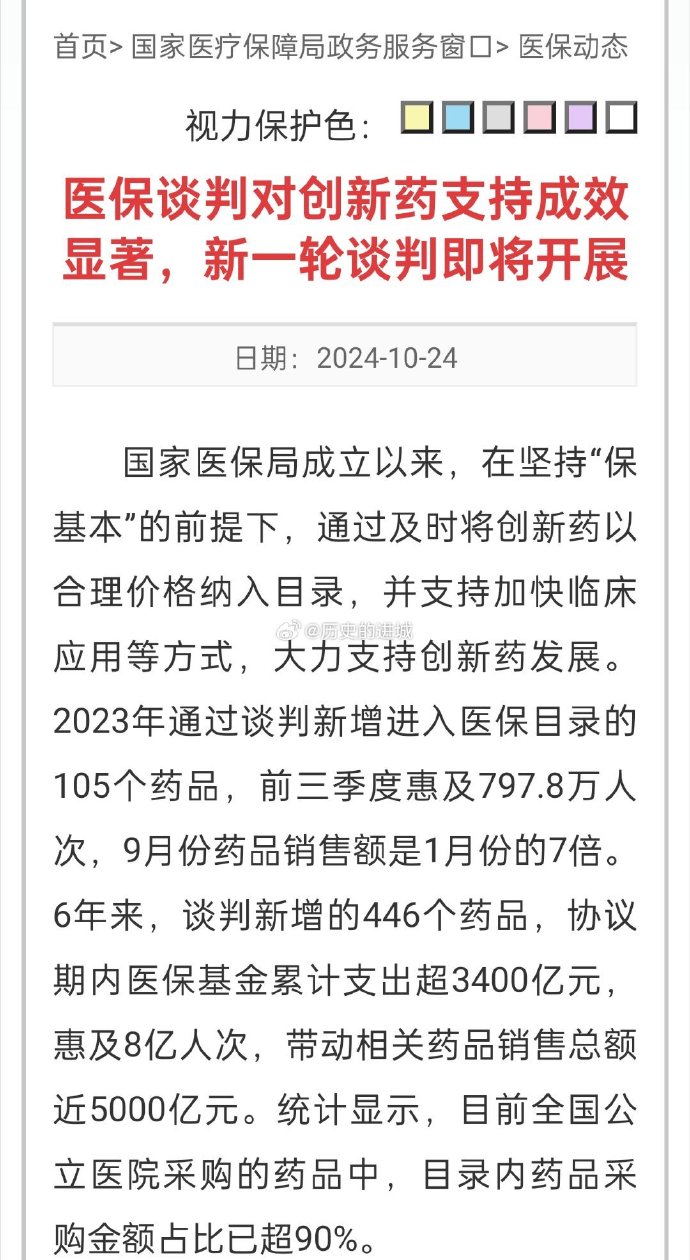 首页> 国家医疗保障局政务服务窗口> 医保动态

视力保护色：

医保谈判对创新药支持成效显著，新一轮谈判即将开展

日期：2024-10-24

国家医保局成立以来，在坚持“保基本”的前提下，通过及时将创新药以合理价格纳入目录，并支持加快临床应用等方式，大力支持创新药发展。2023年通过谈判新增进入医保目录的105个药品，前三季度惠及797.8万人次，9月份药品销售额是1月份的7倍。6年来，谈判新增的446个药品，协议期内医保基金累计支出超3400亿元，惠及8亿人次，带动相关药品销售总额近5000亿元。统计显示，目前全国公立医院采购的药品中，目录内药品采购金额占比已超90%。

@历史的进城